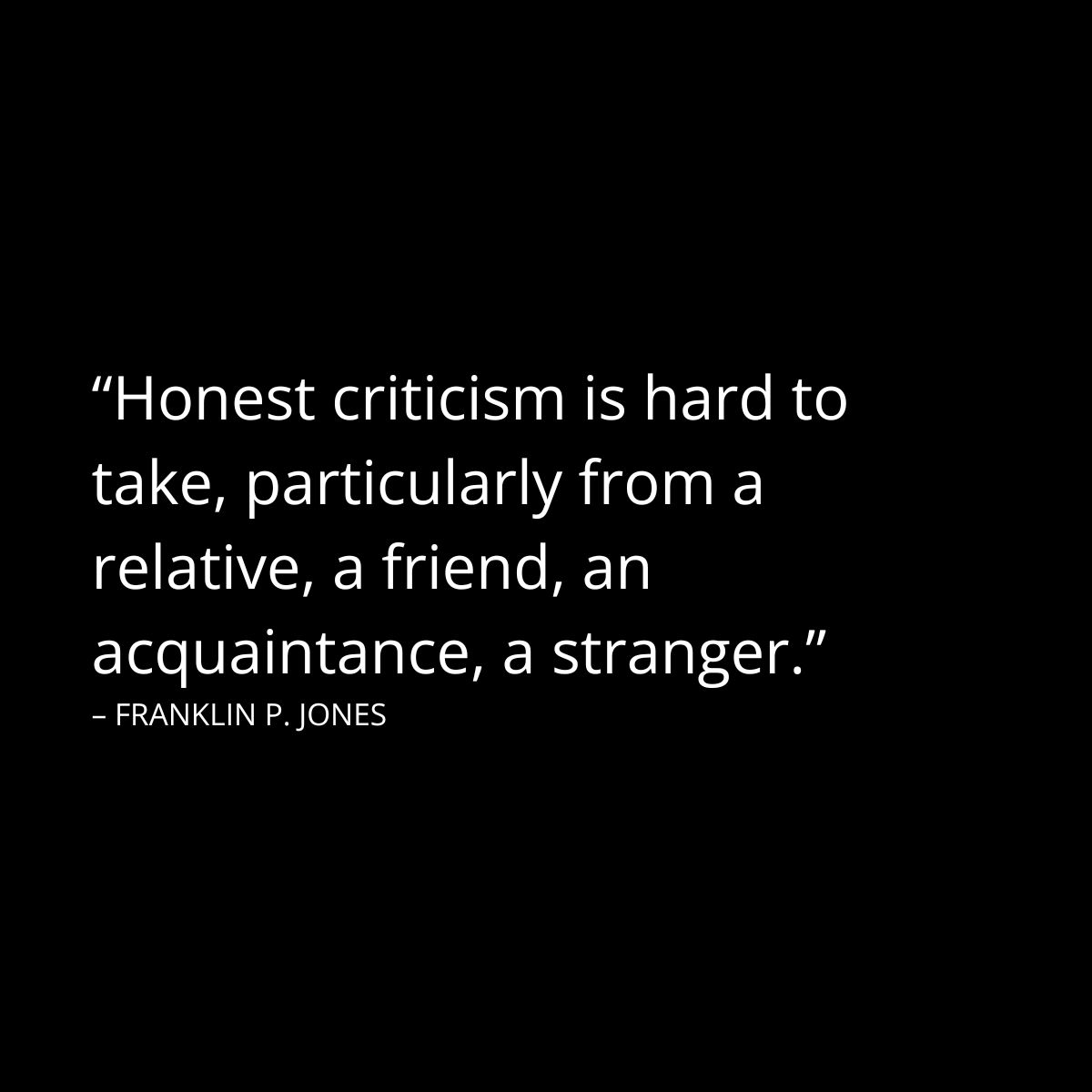 “Honest criticism is hard to take, particularly from a relative, a friend, an acquaintance, a stranger.”
– FRANKLIN P. JONES